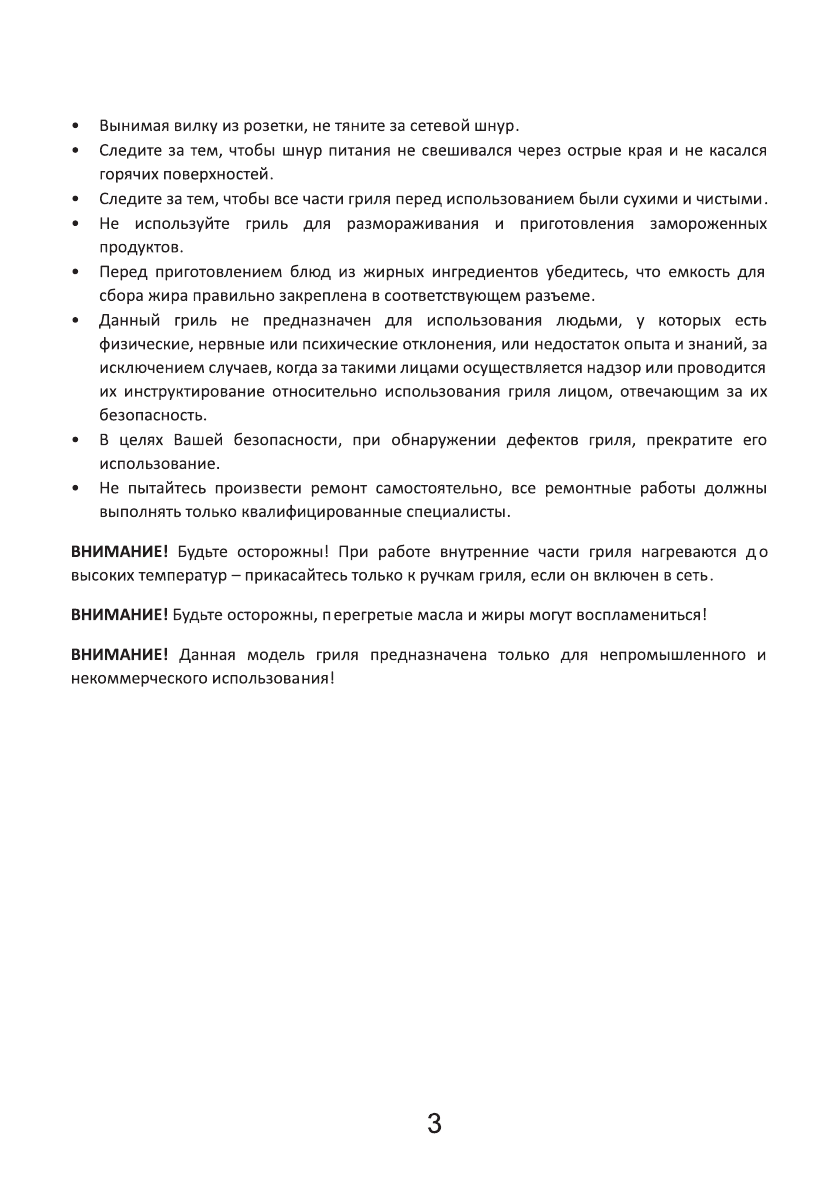 • Вынимая вилку из розетки, не тяните за сетевой шнур.
• Следите за тем, чтобы шнур питания не свешивался через острые края и не касался горячих поверхностей.
• Следите за тем, чтобы все части гриля перед использованием были сухими и чистыми.
• Не используйте гриль для размораживания и приготовления замороженных продуктов.
• Перед приготовлением блюд из жирных ингредиентов убедитесь, что емкость для сбора жира правильно закреплена в соответствующем разъеме.
• Данный гриль не предназначен для использования людьми, у которых есть физические, нервные или психические отклонения, или недостаток опыта и знаний, за исключением случаев, когда за такими лицами осуществляется надзор или проводится их инструктирование относительно использования гриля лицом, отвечающим за их безопасность.
• В целях Вашей безопасности, при обнаружении дефектов гриля, прекратите его использование.
• Не пытайтесь произвести ремонт самостоятельно, все ремонтные работы должны выполнять только квалифицированные специалисты.

**ВНИМАНИЕ!** Будьте осторожны! При работе внутренние части гриля нагреваются до высоких температур – прикасайтесь только к ручкам гриля, если он включен в сеть.

**ВНИМАНИЕ!** Будьте осторожны, перегретые масла и жиры могут воспламениться!

**ВНИМАНИЕ!** Данная модель гриля предназначена только для непромышленного и некоммерческого использования!

3